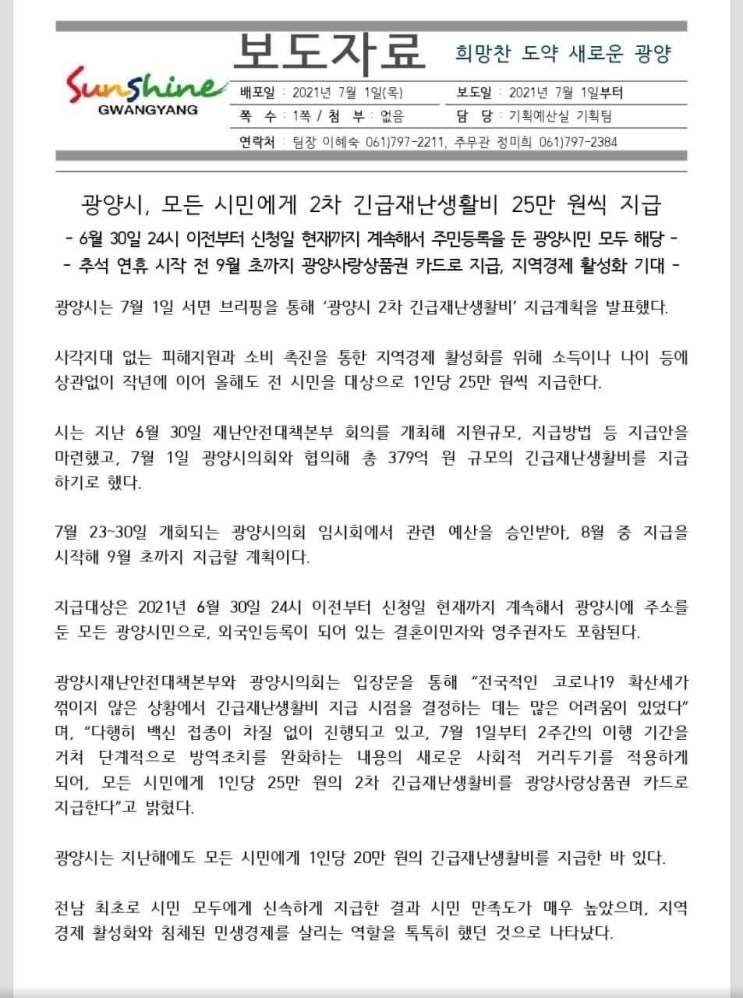 Sunshine
GWANGYANG

보도자료 희망찬 도약 새로운 광양

배포일 : 2021년 7월 1일(목)
보도일 : 2021년 7월 1일부터
쪽 수 : 1쪽 / 첨 부 : 없음
담 당 : 기획예산실 기획팀
연락처 : 팀장 이혜숙 061)797-2211, 주무관 정미희 061)797-2384

광양시, 모든 시민에게 2차 긴급재난생활비 25만 원씩 지급

- 6월 30일 24시 이전부터 신청일 현재까지 계속해서 주민등록을 둔 광양시민 모두 해당 -
- 추석 연휴 시작 전 9월 초까지 광양사랑상품권 카드로 지급, 지역경제 활성화 기대 -

광양시는 7월 1일 서면 브리핑을 통해 '광양시 2차 긴급재난생활비' 지급계획을 발표했다.

사각지대 없는 피해지원과 소비 촉진을 통한 지역경제 활성화를 위해 소득이나 나이 등에 상관없이 작년에 이어 올해도 전 시민을 대상으로 1인당 25만 원씩 지급한다.

시는 지난 6월 30일 재난안전대책본부 회의를 개최해 지원규모, 지급방법 등 지급안을 마련했고, 7월 1일 광양시의회와 협의해 총 379억 원 규모의 긴급재난생활비를 지급하기로 했다.

7월 23~30일 개회되는 광양시의회 임시회에서 관련 예산을 승인받아, 8월 중 지급을 시작해 9월 초까지 지급할 계획이다.

지급대상은 2021년 6월 30일 24시 이전부터 신청일 현재까지 계속해서 광양시에 주소를 둔 모든 광양시민으로, 외국인등록이 되어 있는 결혼이민자와 영주권자도 포함된다.

광양시재난안전대책본부와 광양시의회는 입장문을 통해 "전국적인 코로나19 확산세가 꺾이지 않은 상황에서 긴급재난생활비 지급 시점을 결정하는 데는 많은 어려움이 있었다"며, "다행히 백신 접종이 차질 없이 진행되고 있고, 7월 1일부터 2주간의 이행 기간을 거쳐 단계적으로 방역조치를 완화하는 내용의 새로운 사회적 거리두기를 적용하게 되어, 모든 시민에게 1인당 25만 원의 2차 긴급재난생활비를 광양사랑상품권 카드로 지급한다"고 밝혔다.

광양시는 지난해에도 모든 시민에게 1인당 20만 원의 긴급재난생활비를 지급한 바 있다.

전남 최초로 시민 모두에게 신속하게 지급한 결과 시민 만족도가 매우 높았으며, 지역경제 활성화와 침체된 민생경제를 살리는 역할을 톡톡히 했던 것으로 나타났다.